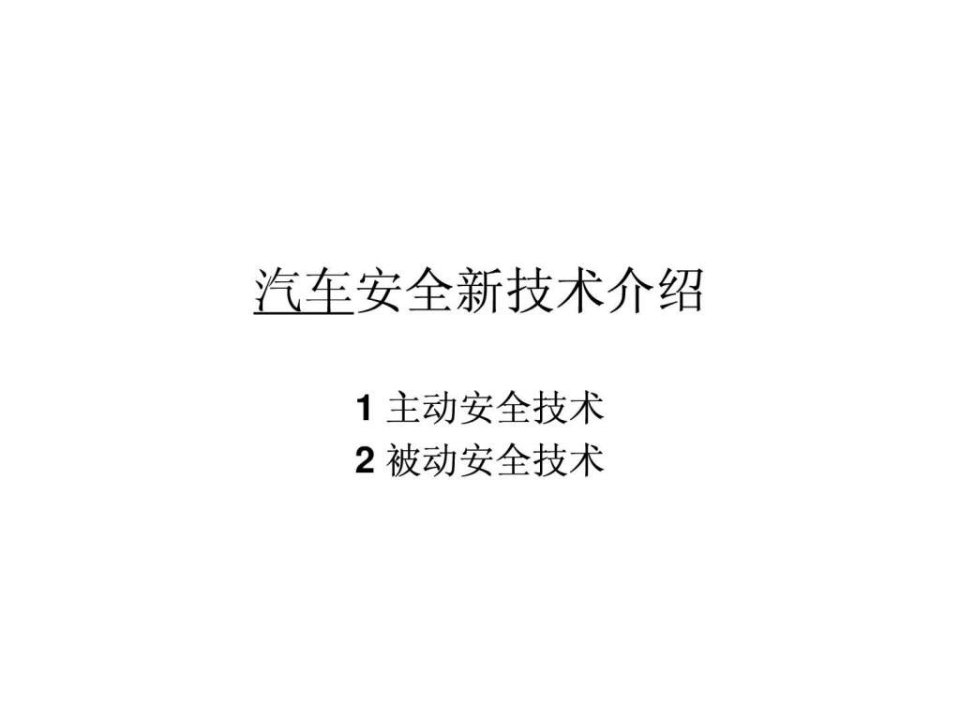 汽车安全新技术介绍

1 主动安全技术
2 被动安全技术